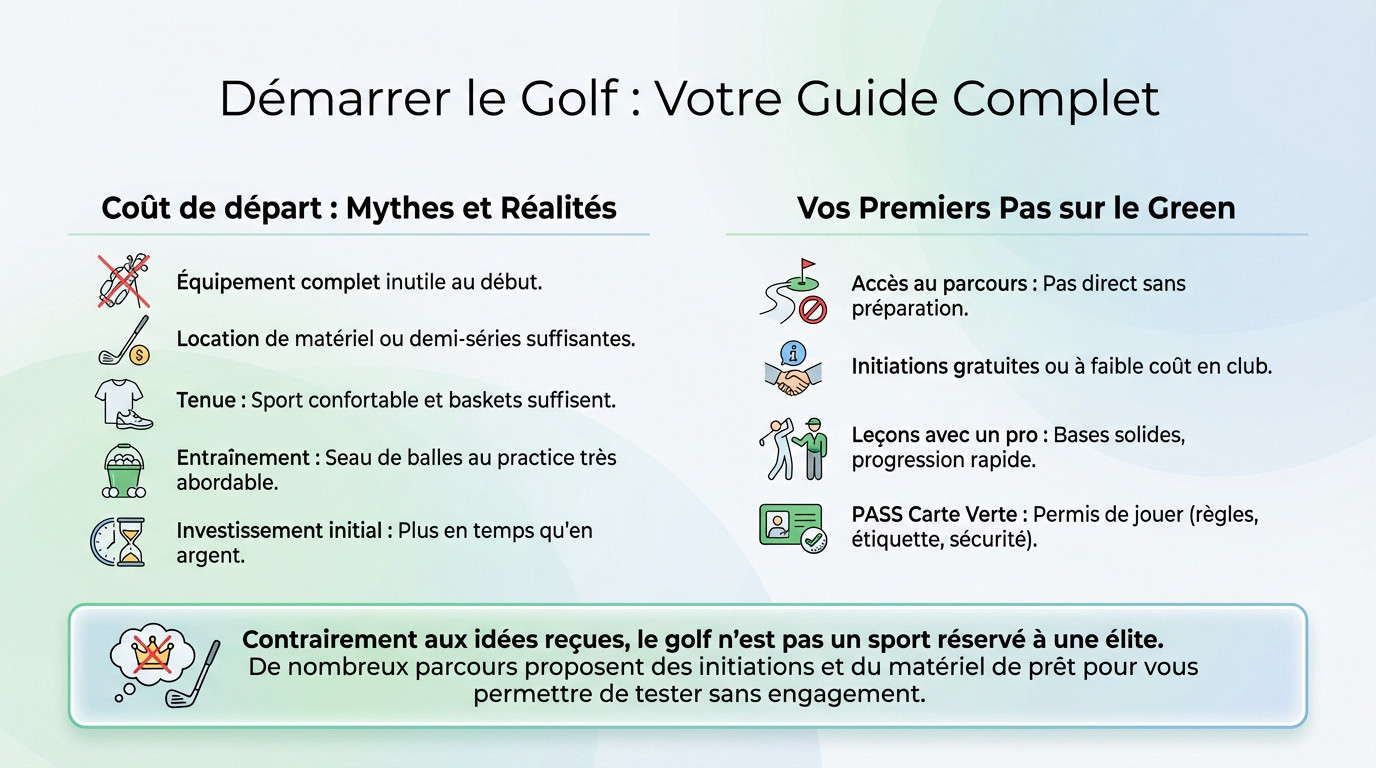 Démarrer le Golf : Votre Guide Complet

Coût de départ : Mythes et Réalités

Équipement complet inutile au début.

Location de matériel ou demi-séries suffisantes.

Tenue : Sport confortable et baskets suffisent.

Entraînement : Seau de balles au practice très abordable.

Investissement initial : Plus en temps qu'en argent.

Vos Premiers Pas sur le Green

Accès au parcours : Pas direct sans préparation.

Initiations gratuites ou à faible coût en club.

Leçons avec un pro : Bases solides, progression rapide.

PASS Carte Verte : Permis de jouer (règles, étiquette, sécurité).

Contrairement aux idées reçues, le golf n'est pas un sport réservé à une élite.
De nombreux parcours proposent des initiations et du matériel de prêt pour vous permettre de tester sans engagement.